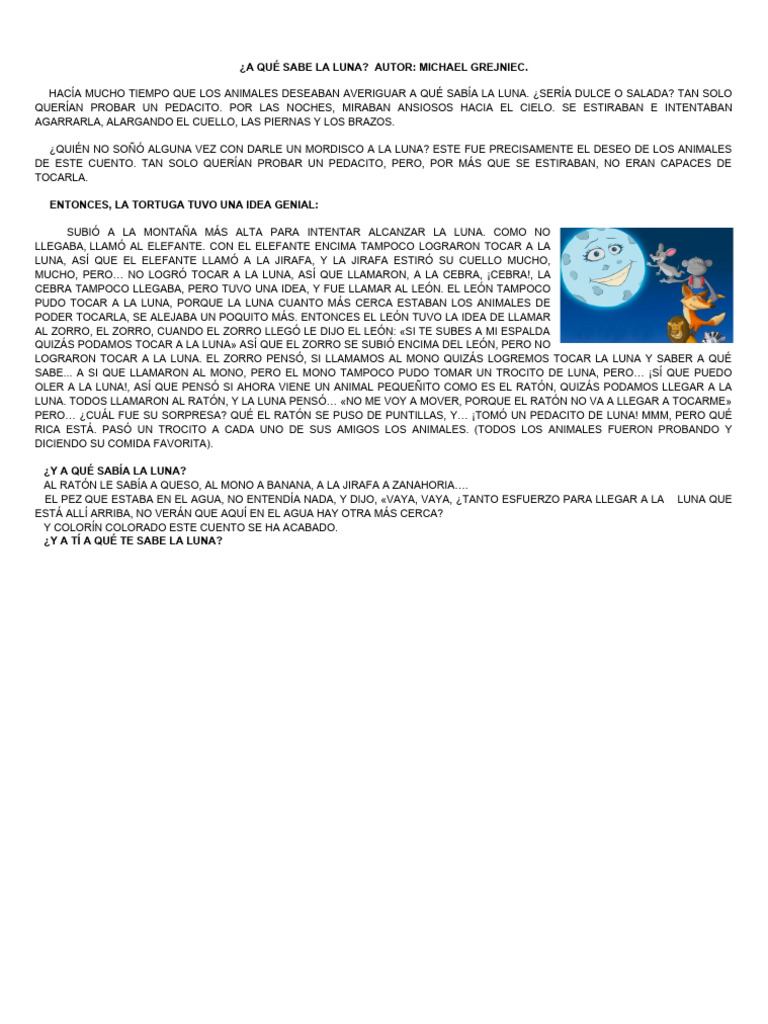 ¿A QUÉ SABE LA LUNA? AUTOR: MICHAEL GREJNIEC.

HACÍA MUCHO TIEMPO QUE LOS ANIMALES DESEABAN AVERIGUAR A QUÉ SABÍA LA LUNA. ¿SERÍA DULCE O SALADA? TAN SOLO QUERÍAN PROBAR UN PEDACITO. POR LAS NOCHES, MIRABAN ANSIOSOS HACIA EL CIELO. SE ESTIRABAN E INTENTABAN AGARRARLA, ALARGANDO EL CUELLO, LAS PIERNAS Y LOS BRAZOS.

¿QUIÉN NO SOÑÓ ALGUNA VEZ CON DARLE UN MORDISCO A LA LUNA? ESTE FUE PRECISAMENTE EL DESEO DE LOS ANIMALES DE ESTE CUENTO. TAN SOLO QUERÍAN PROBAR UN PEDACITO, PERO, POR MÁS QUE SE ESTIRABAN, NO ERAN CAPACES DE TOCARLA.

ENTONCES, LA TORTUGA TUVO UNA IDEA GENIAL:

SUBIÓ A LA MONTAÑA MÁS ALTA PARA INTENTAR ALCANZAR LA LUNA. COMO NO LLEGABA, LLAMÓ AL ELEFANTE. CON EL ELEFANTE ENCIMA TAMPOCO LOGRARON TOCAR A LA LUNA, ASÍ QUE EL ELEFANTE LLAMÓ A LA JIRAFA, Y LA JIRAFA ESTIRÓ SU CUELLO MUCHO, MUCHO, PERO… NO LOGRÓ TOCAR A LA LUNA, ASÍ QUE LLAMARON, A LA CEBRA, ¡CEBRA!, LA CEBRA TAMPOCO LLEGABA, PERO TUVO UNA IDEA, Y FUE LLAMAR AL LEÓN. EL LEÓN TAMPOCO PUDO TOCAR A LA LUNA, PORQUE LA LUNA CUANTO MÁS CERCA ESTABAN LOS ANIMALES DE PODER TOCARLA, SE ALEJABA UN POQUITO MÁS. ENTONCES EL LEÓN TUVO LA IDEA DE LLAMAR AL ZORRO, EL ZORRO, CUANDO EL ZORRO LLEGÓ LE DIJO EL LEÓN: «SI TE SUBES A MI ESPALDA QUIZÁS PODAMOS TOCAR A LA LUNA» ASÍ QUE EL ZORRO SE SUBIÓ ENCIMA DEL LEÓN, PERO NO LOGRARON TOCAR A LA LUNA. EL ZORRO PENSÓ, SI LLAMAMOS AL MONO QUIZÁS LOGREMOS TOCAR LA LUNA Y SABER A QUÉ SABE... A SI QUE LLAMARON AL MONO, PERO EL MONO TAMPOCO PUDO TOMAR UN TROCITO DE LUNA, PERO… ¡SÍ QUE PUEDO OLER A LA LUNA!, ASÍ QUE PENSÓ SI AHORA VIENE UN ANIMAL PEQUEÑITO COMO ES EL RATÓN, QUIZÁS PODAMOS LLEGAR A LA LUNA. TODOS LLAMARON AL RATÓN, Y LA LUNA PENSÓ… «NO ME VOY A MOVER, PORQUE EL RATÓN NO VA A LLEGAR A TOCARME» PERO… ¿CUÁL FUE SU SORPRESA? QUÉ EL RATÓN SE PUSO DE PUNTILLAS, Y… ¡TOMÓ UN PEDACITO DE LUNA! MMM, PERO QUÉ RICA ESTÁ. PASÓ UN TROCITO A CADA UNO DE SUS AMIGOS LOS ANIMALES. (TODOS LOS ANIMALES FUERON PROBANDO Y DICIENDO SU COMIDA FAVORITA).

¿Y A QUÉ SABÍA LA LUNA?
AL RATÓN LE SABÍA A QUESO, AL MONO A BANANA, A LA JIRAFA A ZANAHORIA….
EL PEZ QUE ESTABA EN EL AGUA, NO ENTENDÍA NADA, Y DIJO, «VAYA, VAYA, ¿TANTO ESFUERZO PARA LLEGAR A LA LUNA QUE ESTÁ ALLÍ ARRIBA, NO VERÁN QUE AQUÍ EN EL AGUA HAY OTRA MÁS CERCA?
Y COLORÍN COLORADO ESTE CUENTO SE HA ACABADO.
¿Y A TÍ A QUÉ TE SABE LA LUNA?